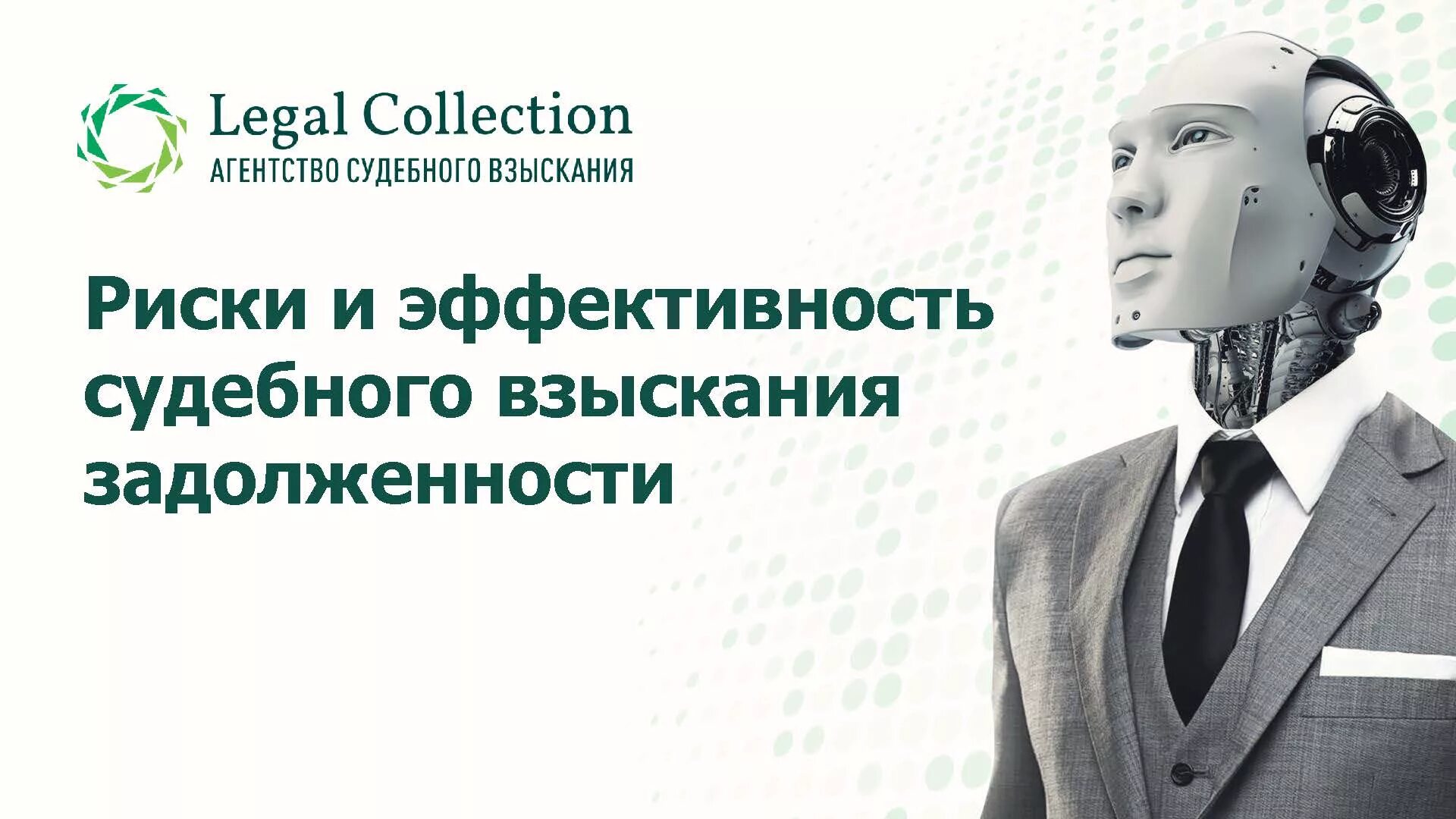 Legal Collection
АГЕНТСТВО СУДЕБНОГО ВЗЫСКАНИЯ

Риски и эффективность судебного взыскания задолженности